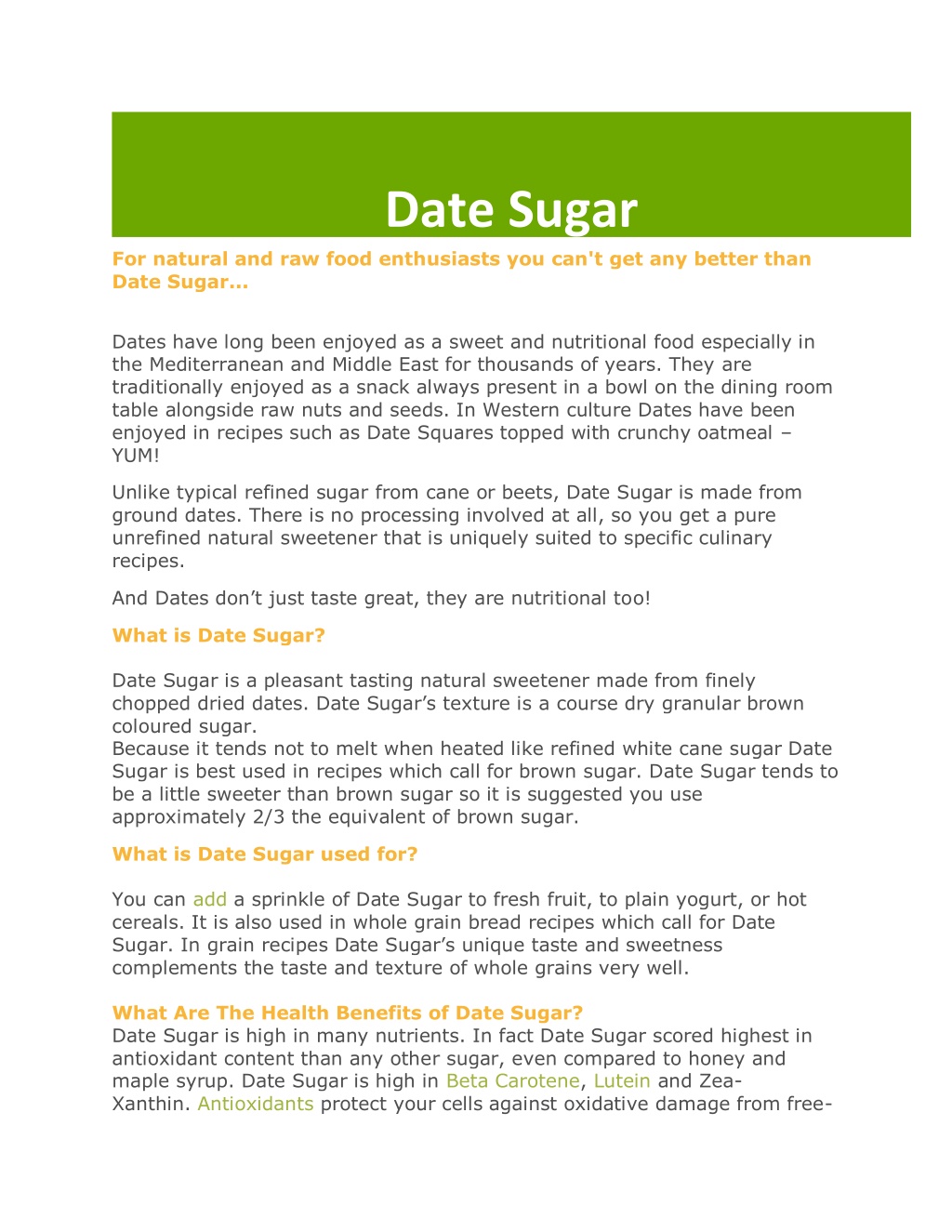 Date Sugar

For natural and raw food enthusiasts you can't get any better than Date Sugar...

Dates have long been enjoyed as a sweet and nutritional food especially in the Mediterranean and Middle East for thousands of years. They are traditionally enjoyed as a snack always present in a bowl on the dining room table alongside raw nuts and seeds. In Western culture Dates have been enjoyed in recipes such as Date Squares topped with crunchy oatmeal – YUM!

Unlike typical refined sugar from cane or beets, Date Sugar is made from ground dates. There is no processing involved at all, so you get a pure unrefined natural sweetener that is uniquely suited to specific culinary recipes.

And Dates don't just taste great, they are nutritional too!

What is Date Sugar?

Date Sugar is a pleasant tasting natural sweetener made from finely chopped dried dates. Date Sugar's texture is a course dry granular brown coloured sugar.
Because it tends not to melt when heated like refined white cane sugar Date Sugar is best used in recipes which call for brown sugar. Date Sugar tends to be a little sweeter than brown sugar so it is suggested you use approximately 2/3 the equivalent of brown sugar.

What is Date Sugar used for?

You can add a sprinkle of Date Sugar to fresh fruit, to plain yogurt, or hot cereals. It is also used in whole grain bread recipes which call for Date Sugar. In grain recipes Date Sugar's unique taste and sweetness complements the taste and texture of whole grains very well.

What Are The Health Benefits of Date Sugar?
Date Sugar is high in many nutrients. In fact Date Sugar scored highest in antioxidant content than any other sugar, even compared to honey and maple syrup. Date Sugar is high in Beta Carotene, Lutein and Zea-Xanthin. Antioxidants protect your cells against oxidative damage from free-